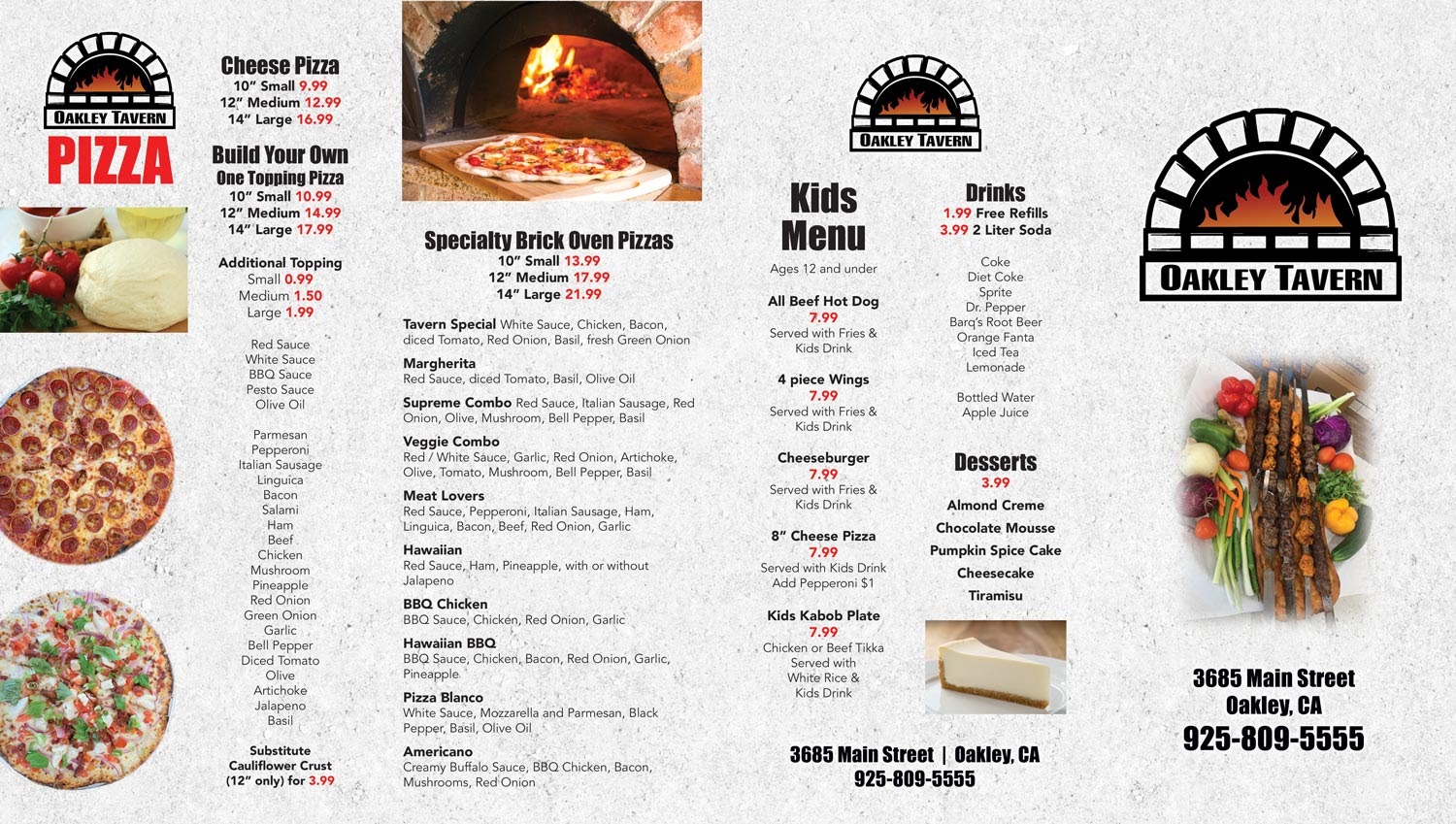 OAKLEY TAVERN

PIZZA

Cheese Pizza
10" Small 9.99
12" Medium 12.99
14" Large 16.99

Build Your Own
One Topping Pizza
10" Small 10.99
12" Medium 14.99
14" Large 17.99

Additional Topping
Small 0.99
Medium 1.50
Large 1.99

Red Sauce
White Sauce
BBQ Sauce
Pesto Sauce
Olive Oil

Parmesan
Pepperoni
Italian Sausage
Linguica
Bacon
Salami
Ham
Beef
Chicken
Mushroom
Pineapple
Red Onion
Green Onion
Garlic
Bell Pepper
Diced Tomato
Olive
Artichoke
Jalapeno
Basil

Substitute
Cauliflower Crust
(12" only) for 3.99

Specialty Brick Oven Pizzas
10" Small 13.99
12" Medium 17.99
14" Large 21.99

Tavern Special White Sauce, Chicken, Bacon, diced Tomato, Red Onion, Basil, fresh Green Onion

Margherita
Red Sauce, diced Tomato, Basil, Olive Oil

Supreme Combo Red Sauce, Italian Sausage, Red Onion, Olive, Mushroom, Bell Pepper, Basil

Veggie Combo
Red / White Sauce, Garlic, Red Onion, Artichoke, Olive, Tomato, Mushroom, Bell Pepper, Basil

Meat Lovers
Red Sauce, Pepperoni, Italian Sausage, Ham, Linguica, Bacon, Beef, Red Onion, Garlic

Hawaiian
Red Sauce, Ham, Pineapple, with or without Jalapeno

BBQ Chicken
BBQ Sauce, Chicken, Red Onion, Garlic

Hawaiian BBQ
BBQ Sauce, Chicken, Bacon, Red Onion, Garlic, Pineapple

Pizza Blanco
White Sauce, Mozzarella and Parmesan, Black Pepper, Basil, Olive Oil

Americano
Creamy Buffalo Sauce, BBQ Chicken, Bacon, Mushrooms, Red Onion

OAKLEY TAVERN

Kids
Menu
Ages 12 and under

All Beef Hot Dog
7.99
Served with Fries &
Kids Drink

4 piece Wings
7.99
Served with Fries &
Kids Drink

Cheeseburger
7.99
Served with Fries &
Kids Drink

8" Cheese Pizza
7.99
Served with Kids Drink
Add Pepperoni $1

Kids Kabob Plate
7.99
Chicken or Beef Tikka
Served with
White Rice &
Kids Drink

Drinks
1.99 Free Refills
3.99 2 Liter Soda

Coke
Diet Coke
Sprite
Dr. Pepper
Barq's Root Beer
Orange Fanta
Iced Tea
Lemonade

Bottled Water
Apple Juice

Desserts
3.99
Almond Creme
Chocolate Mousse
Pumpkin Spice Cake
Cheesecake
Tiramisu

3685 Main Street | Oakley, CA
925-809-5555

OAKLEY TAVERN

3685 Main Street
Oakley, CA
925-809-5555